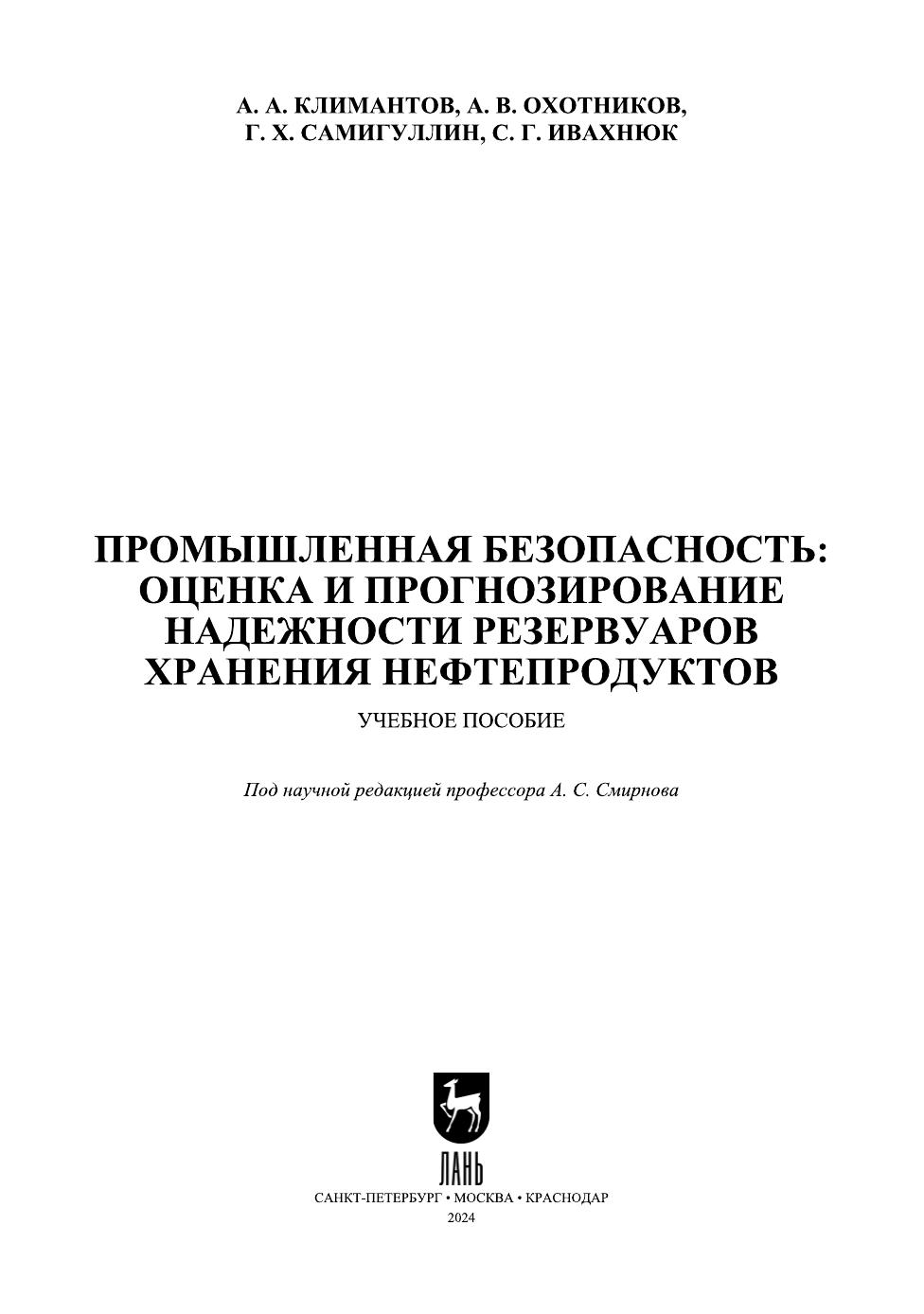 А. А. КЛИМАНТОВ, А. В. ОХОТНИКОВ, Г. Х. САМИГУЛЛИН, С. Г. ИВАХНЮК

ПРОМЫШЛЕННАЯ БЕЗОПАСНОСТЬ: ОЦЕНКА И ПРОГНОЗИРОВАНИЕ НАДЕЖНОСТИ РЕЗЕРВУАРОВ ХРАНЕНИЯ НЕФТЕПРОДУКТОВ

УЧЕБНОЕ ПОСОБИЕ

Под научной редакцией профессора А. С. Смирнова

ЛАНЬ

САНКТ-ПЕТЕРБУРГ • МОСКВА • КРАСНОДАР
2024